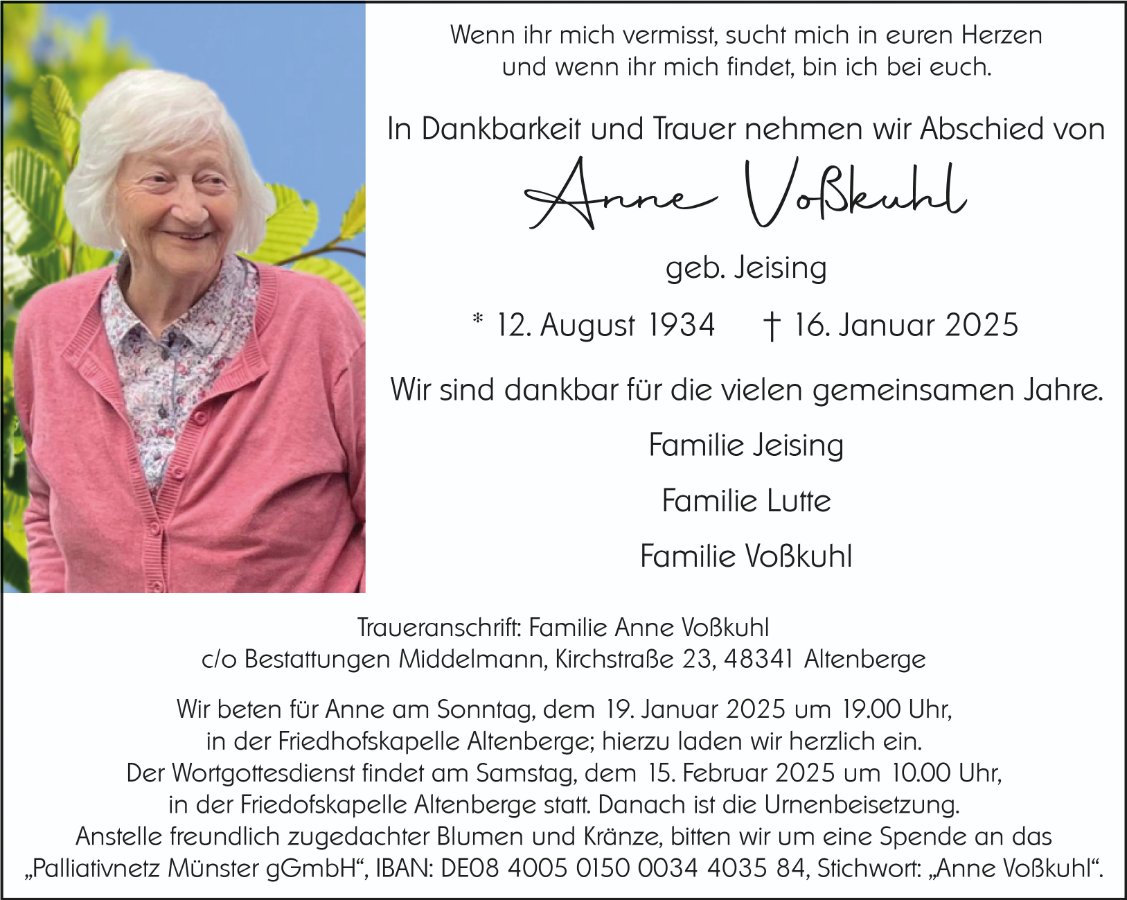 Wenn ihr mich vermisst, sucht mich in euren Herzen
und wenn ihr mich findet, bin ich bei euch.

In Dankbarkeit und Trauer nehmen wir Abschied von

Anne Voßkuhl

geb. Jeising

* 12. August 1934 † 16. Januar 2025

Wir sind dankbar für die vielen gemeinsamen Jahre.

Familie Jeising

Familie Lutte

Familie Voßkuhl

Traueranschrift: Familie Anne Voßkuhl
c/o Bestattungen Middelmann, Kirchstraße 23, 48341 Altenberge

Wir beten für Anne am Sonntag, dem 19. Januar 2025 um 19.00 Uhr, in der Friedhofskapelle Altenberge; hierzu laden wir herzlich ein. Der Wortgottesdienst findet am Samstag, dem 15. Februar 2025 um 10.00 Uhr, in der Friedofskapelle Altenberge statt. Danach ist die Urnenbeisetzung. Anstelle freundlich zugedachter Blumen und Kränze, bitten wir um eine Spende an das „Palliativnetz Münster gGmbH“, IBAN: DE08 4005 0150 0034 4035 84, Stichwort: „Anne Voßkuhl“.